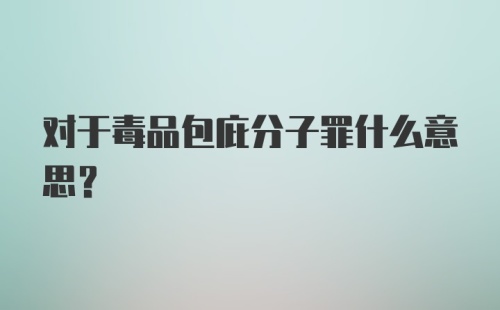 对于毒品包庇分子罪什么意思？